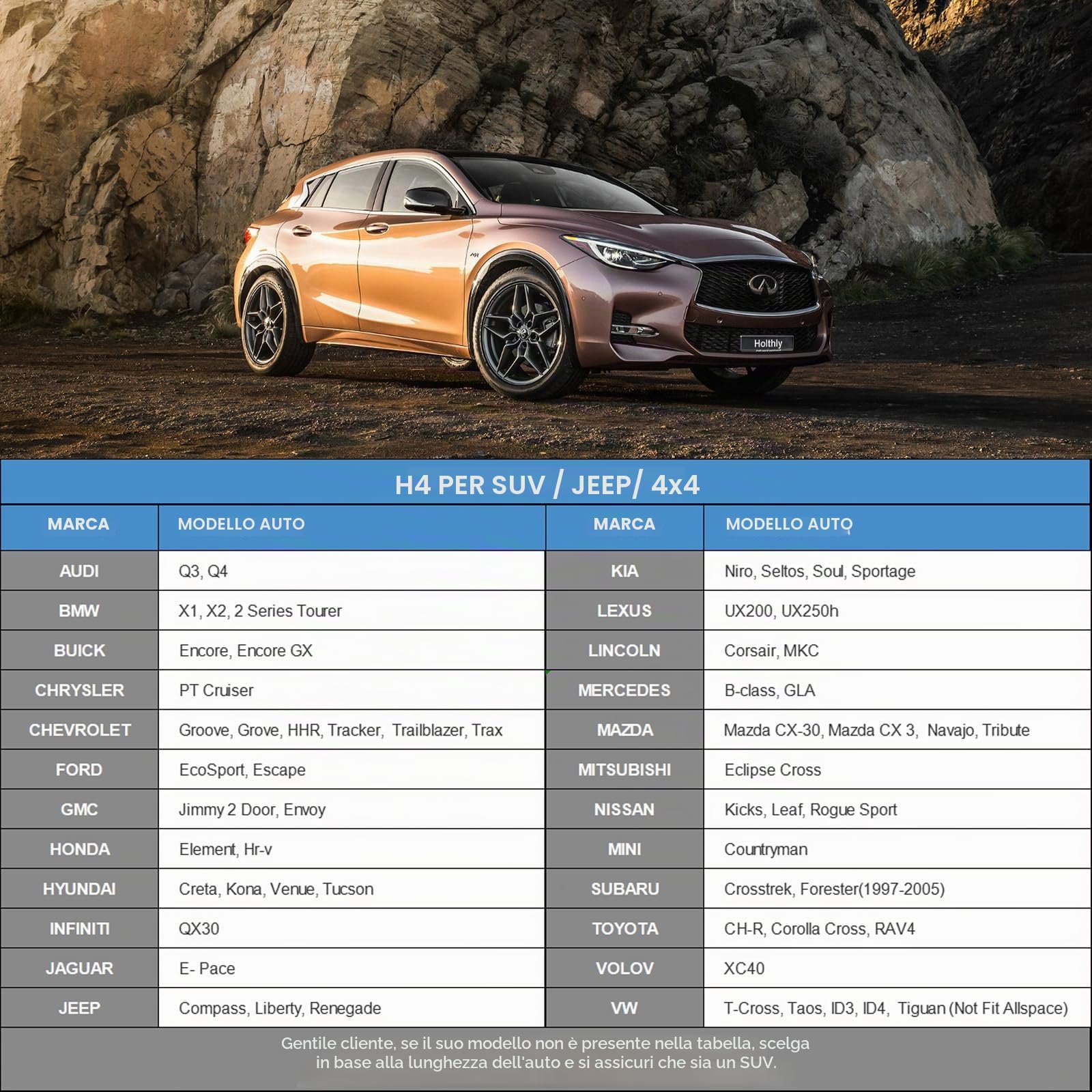 Holthly

H4 PER SUV / JEEP/ 4x4

| MARCA | MODELLO AUTO | MARCA | MODELLO AUTO |
|---|---|---|---|
| AUDI | Q3, Q4 | KIA | Niro, Seltos, Soul, Sportage |
| BMW | X1, X2, 2 Series Tourer | LEXUS | UX200, UX250h |
| BUICK | Encore, Encore GX | LINCOLN | Corsair, MKC |
| CHRYSLER | PT Cruiser | MERCEDES | B-class, GLA |
| CHEVROLET | Groove, Grove, HHR, Tracker, Trailblazer, Trax | MAZDA | Mazda CX-30, Mazda CX 3, Navajo, Tribute |
| FORD | EcoSport, Escape | MITSUBISHI | Eclipse Cross |
| GMC | Jimmy 2 Door, Envoy | NISSAN | Kicks, Leaf, Rogue Sport |
| HONDA | Element, Hr-v | MINI | Countryman |
| HYUNDAI | Creta, Kona, Venue, Tucson | SUBARU | Crosstrek, Forester(1997-2005) |
| INFINITI | QX30 | TOYOTA | CH-R, Corolla Cross, RAV4 |
| JAGUAR | E- Pace | VOLOV | XC40 |
| JEEP | Compass, Liberty, Renegade | VW | T-Cross, Taos, ID3, ID4, Tiguan (Not Fit Allspace) |

Gentile cliente, se il suo modello non è presente nella tabella, scelga in base alla lunghezza dell'auto e si assicuri che sia un SUV.